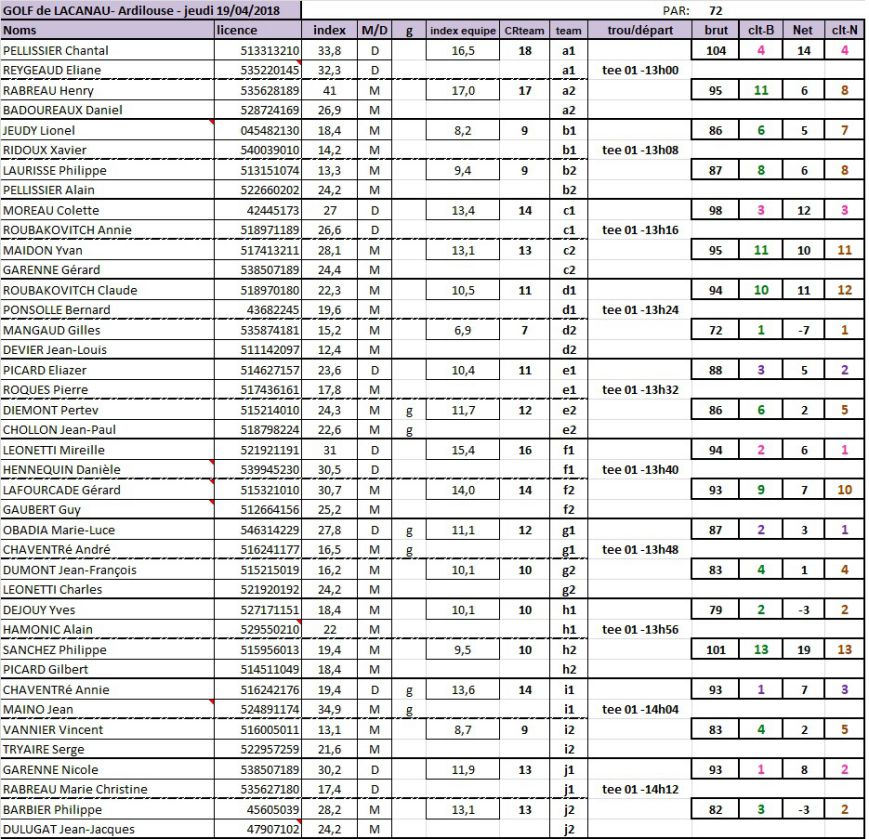 GOLF de LACANAU- Ardilouse - jeudi 19/04/2018

PAR: 72

| Noms | licence | index | M/D | g | index equipe | CRteam | team | trou/départ | brut | clt-B | Net | clt-N |
|---|---|---|---|---|---|---|---|---|---|---|---|---|
| PELLISSIER Chantal | 513313210 | 33,8 | D | | 16,5 | 18 | a1 | | 104 | 4 | 14 | 4 |
| REYGEAUD Eliane | 535220145 | 32,3 | D | | | | a1 | tee 01 -13h00 | | | | |
| RABREAU Henry | 535628189 | 41 | M | | 17,0 | 17 | a2 | | 95 | 11 | 6 | 8 |
| BADOUREAUX Daniel | 528724169 | 26,9 | M | | | | a2 | | | | | |
| JEUDY Lionel | 045482130 | 18,4 | M | | 8,2 | 9 | b1 | | 86 | 6 | 5 | 7 |
| RIDOUX Xavier | 540039010 | 14,2 | M | | | | b1 | tee 01 -13h08 | | | | |
| LAURISSE Philippe | 513151074 | 13,3 | M | | 9,4 | 9 | b2 | | 87 | 8 | 6 | 8 |
| PELLISSIER Alain | 522660202 | 24,2 | M | | | | b2 | | | | | |
| MOREAU Colette | 42445173 | 27 | D | | 13,4 | 14 | c1 | | 98 | 3 | 12 | 3 |
| ROUBAKOVITCH Annie | 518971189 | 26,6 | D | | | | c1 | tee 01 -13h16 | | | | |
| MAIDON Yvan | 517413211 | 28,1 | M | | 13,1 | 13 | c2 | | 95 | 11 | 10 | 11 |
| GARENNE Gérard | 538507189 | 24,4 | M | | | | c2 | | | | | |
| ROUBAKOVITCH Claude | 518970180 | 22,3 | M | | 10,5 | 11 | d1 | | 94 | 10 | 11 | 12 |
| PONSOLLE Bernard | 43682245 | 19,6 | M | | | | d1 | tee 01 -13h24 | | | | |
| MANGAUD Gilles | 535874181 | 15,2 | M | | 6,9 | 7 | d2 | | 72 | 1 | -7 | 1 |
| DEVIER Jean-Louis | 511142097 | 12,4 | M | | | | d2 | | | | | |
| PICARD Eliazer | 514627157 | 23,6 | D | | 10,4 | 11 | e1 | | 88 | 3 | 5 | 2 |
| ROQUES Pierre | 517436161 | 17,8 | M | | | | e1 | tee 01 -13h32 | | | | |
| DIEMONT Pertev | 515214010 | 24,3 | M | g | 11,7 | 12 | e2 | | 86 | 6 | 2 | 5 |
| CHOLLON Jean-Paul | 518798224 | 22,6 | M | g | | | e2 | | | | | |
| LEONETTI Mireille | 521921191 | 31 | D | | 15,4 | 16 | f1 | | 94 | 2 | 6 | 1 |
| HENNEQUIN Danièle | 539945230 | 30,5 | D | | | | f1 | tee 01 -13h40 | | | | |
| LAFOURCADE Gérard | 515321010 | 30,7 | M | | 14,0 | 14 | f2 | | 93 | 9 | 7 | 10 |
| GAUBERT Guy | 512664156 | 25,2 | M | | | | f2 | | | | | |
| OBADIA Marie-Luce | 546314229 | 27,8 | D | g | 11,1 | 12 | g1 | | 87 | 2 | 3 | 1 |
| CHAVENTRé André | 516241177 | 16,5 | M | g | | | g1 | tee 01 -13h48 | | | | |
| DUMONT Jean-François | 515215019 | 16,2 | M | | 10,1 | 10 | g2 | | 83 | 4 | 1 | 4 |
| LEONETTI Charles | 521920192 | 24,2 | M | | | | g2 | | | | | |
| DEJOUY Yves | 527171151 | 18,4 | M | | 10,1 | 10 | h1 | | 79 | 2 | -3 | 2 |
| HAMONIC Alain | 529550210 | 22 | M | | | | h1 | tee 01 -13h56 | | | | |
| SANCHEZ Philippe | 515956013 | 19,4 | M | | 9,5 | 10 | h2 | | 101 | 13 | 19 | 13 |
| PICARD Gilbert | 514511049 | 18,4 | M | | | | h2 | | | | | |
| CHAVENTRé Annie | 516242176 | 19,4 | D | g | 13,6 | 14 | i1 | | 93 | 1 | 7 | 3 |
| MAINO Jean | 524891174 | 34,9 | M | g | | | i1 | tee 01 -14h04 | | | | |
| VANNIER Vincent | 516005011 | 13,1 | M | | 8,7 | 9 | i2 | | 83 | 4 | 2 | 5 |
| TRYAIRE Serge | 522957259 | 21,6 | M | | | | i2 | | | | | |
| GARENNE Nicole | 538507189 | 30,2 | D | | 11,9 | 13 | j1 | | 93 | 1 | 8 | 2 |
| RABREAU Marie Christine | 535627180 | 17,4 | D | | | | j1 | tee 01 -14h12 | | | | |
| BARBIER Philippe | 45605039 | 28,2 | M | | 13,1 | 13 | j2 | | 82 | 3 | -3 | 2 |
| DULUGAT Jean-Jacques | 47907102 | 24,2 | M | | | | j2 | | | | | |